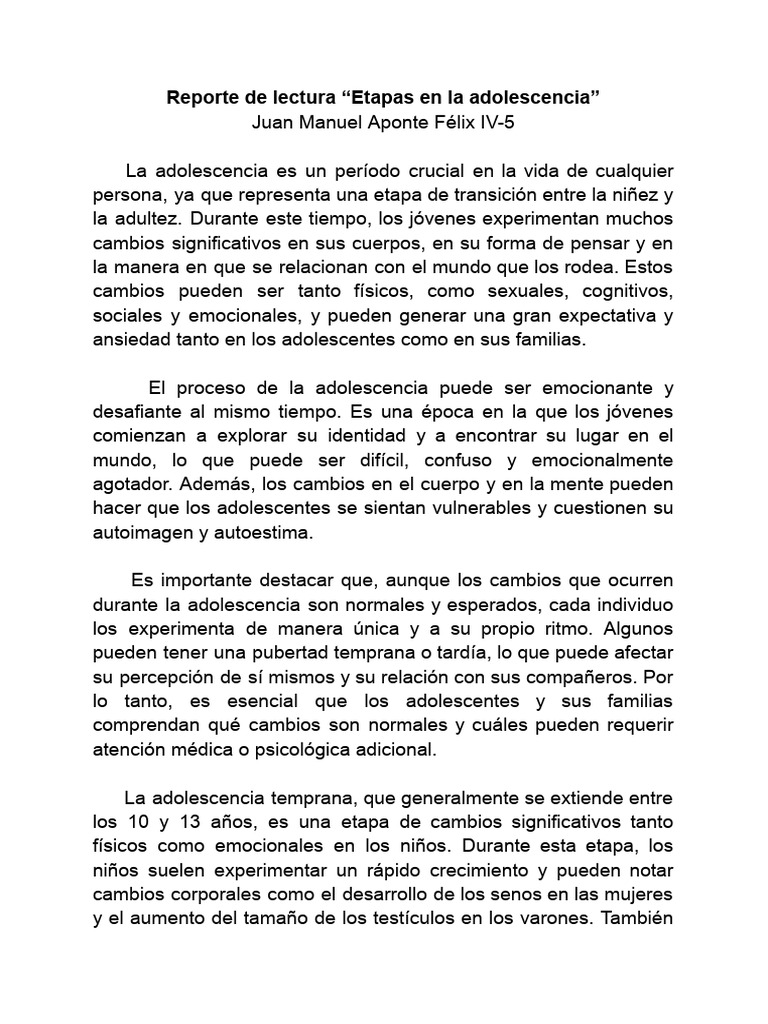 Reporte de lectura “Etapas en la adolescencia”
Juan Manuel Aponte Félix IV-5

La adolescencia es un período crucial en la vida de cualquier persona, ya que representa una etapa de transición entre la niñez y la adultez. Durante este tiempo, los jóvenes experimentan muchos cambios significativos en sus cuerpos, en su forma de pensar y en la manera en que se relacionan con el mundo que los rodea. Estos cambios pueden ser tanto físicos, como sexuales, cognitivos, sociales y emocionales, y pueden generar una gran expectativa y ansiedad tanto en los adolescentes como en sus familias.

El proceso de la adolescencia puede ser emocionante y desafiante al mismo tiempo. Es una época en la que los jóvenes comienzan a explorar su identidad y a encontrar su lugar en el mundo, lo que puede ser difícil, confuso y emocionalmente agotador. Además, los cambios en el cuerpo y en la mente pueden hacer que los adolescentes se sientan vulnerables y cuestionen su autoimagen y autoestima.

Es importante destacar que, aunque los cambios que ocurren durante la adolescencia son normales y esperados, cada individuo los experimenta de manera única y a su propio ritmo. Algunos pueden tener una pubertad temprana o tardía, lo que puede afectar su percepción de sí mismos y su relación con sus compañeros. Por lo tanto, es esencial que los adolescentes y sus familias comprendan qué cambios son normales y cuáles pueden requerir atención médica o psicológica adicional.

La adolescencia temprana, que generalmente se extiende entre los 10 y 13 años, es una etapa de cambios significativos tanto físicos como emocionales en los niños. Durante esta etapa, los niños suelen experimentar un rápido crecimiento y pueden notar cambios corporales como el desarrollo de los senos en las mujeres y el aumento del tamaño de los testículos en los varones. También